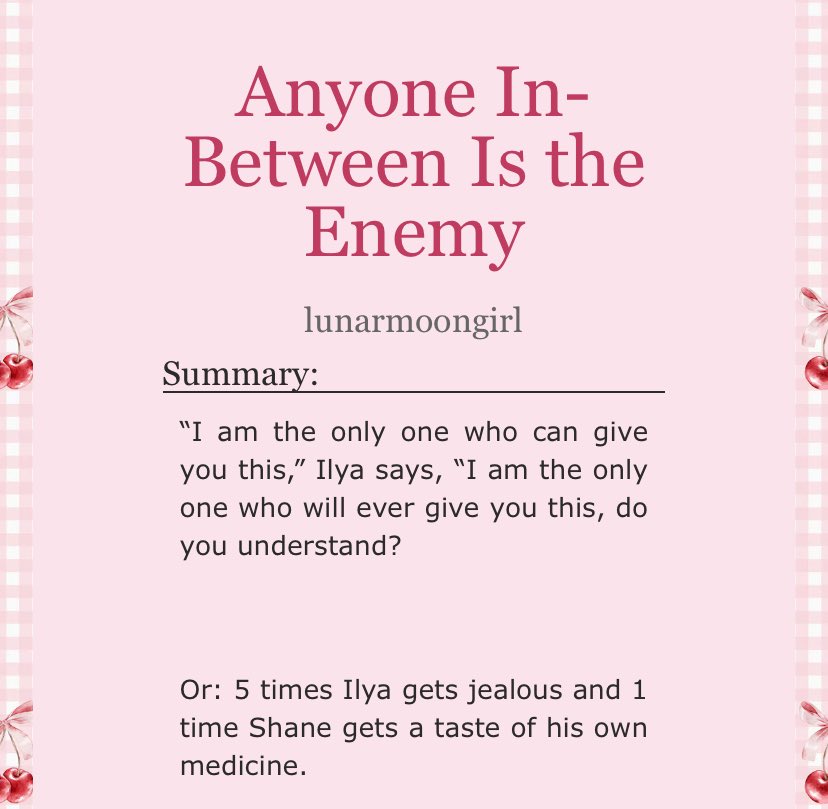 Anyone In-Between Is the Enemy

lunarmoongirl

Summary:

"I am the only one who can give you this," Ilya says, "I am the only one who will ever give you this, do you understand?

Or: 5 times Ilya gets jealous and 1 time Shane gets a taste of his own medicine.